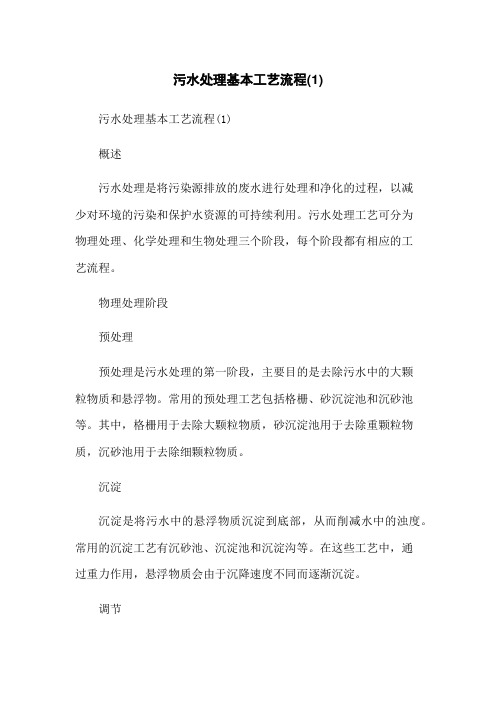 污水处理基本工艺流程(1)

污水处理基本工艺流程(1)

概述

污水处理是将污染源排放的废水进行处理和净化的过程，以减少对环境的污染和保护水资源的可持续利用。污水处理工艺可分为物理处理、化学处理和生物处理三个阶段，每个阶段都有相应的工艺流程。

物理处理阶段

预处理

预处理是污水处理的第一阶段，主要目的是去除污水中的大颗粒物质和悬浮物。常用的预处理工艺包括格栅、砂沉淀池和沉砂池等。其中，格栅用于去除大颗粒物质，砂沉淀池用于去除重颗粒物质，沉砂池用于去除细颗粒物质。

沉淀

沉淀是将污水中的悬浮物质沉淀到底部，从而削减水中的浊度。常用的沉淀工艺有沉砂池、沉淀池和沉淀沟等。在这些工艺中，通过重力作用，悬浮物质会由于沉降速度不同而逐渐沉淀。

调节